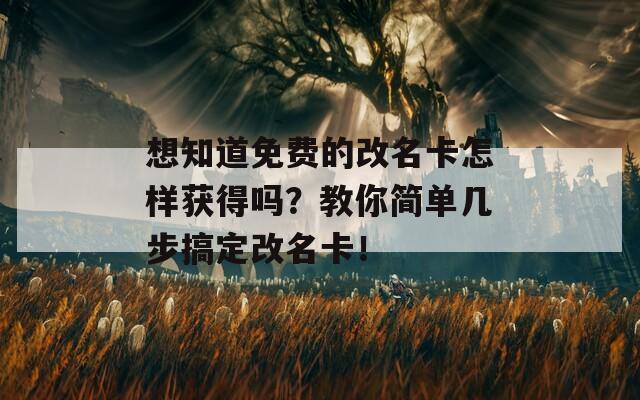 想知道免费的改名卡怎样获得吗？教你简单几步搞定改名卡！